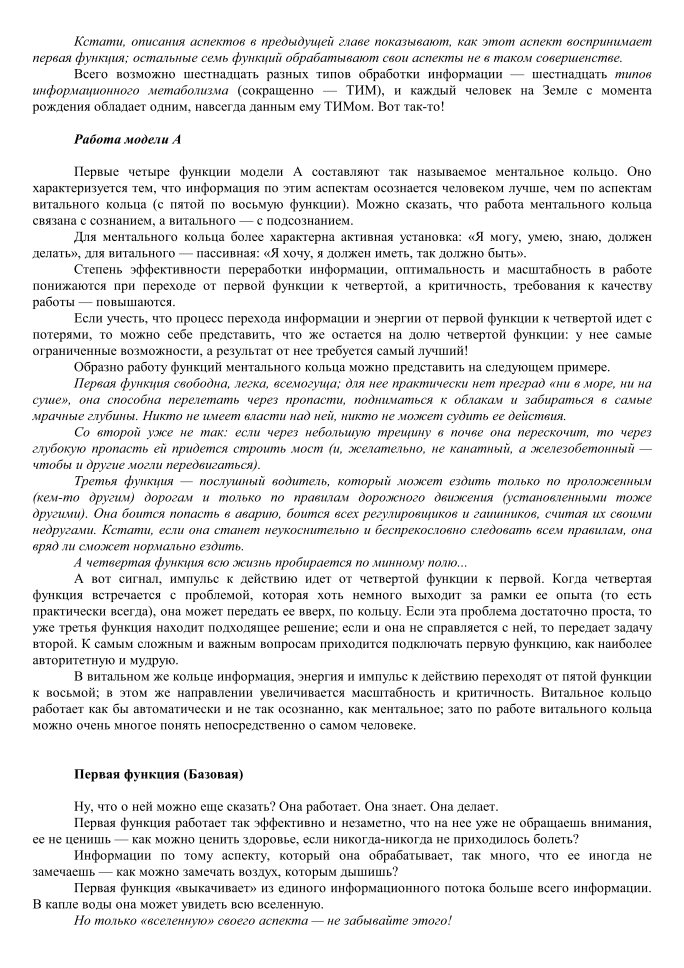 Кстати, описания аспектов в предыдущей главе показывают, как этот аспект воспринимает первая функция; остальные семь функций обрабатывают свои аспекты не в таком совершенстве.

Всего возможно шестнадцать разных типов обработки информации — шестнадцать типов информационного метаболизма (сокращенно — ТИМ), и каждый человек на Земле с момента рождения обладает одним, навсегда данным ему ТИМом. Вот так-то!

Работа модели А

Первые четыре функции модели А составляют так называемое ментальное кольцо. Оно характеризуется тем, что информация по этим аспектам осознается человеком лучше, чем по аспектам витального кольца (с пятой по восьмую функции). Можно сказать, что работа ментального кольца связана с сознанием, а витального — с подсознанием.

Для ментального кольца более характерна активная установка: «Я могу, умею, знаю, должен делать», для витального — пассивная: «Я хочу, я должен иметь, так должно быть».

Степень эффективности переработки информации, оптимальность и масштабность в работе понижаются при переходе от первой функции к четвертой, а критичность, требования к качеству работы — повышаются.

Если учесть, что процесс перехода информации и энергии от первой функции к четвертой идет с потерями, то можно себе представить, что же остается на долю четвертой функции: у нее самые ограниченные возможности, а результат от нее требуется самый лучший!

Образно работу функций ментального кольца можно представить на следующем примере.

Первая функция свободна, легка, всемогуща; для нее практически нет преград «ни в море, ни на суше», она способна перелетать через пропасти, подниматься к облакам и забираться в самые мрачные глубины. Никто не имеет власти над ней, никто не может судить ее действия.

Со второй уже не так: если через небольшую трещину в почве она перескочит, то через глубокую пропасть ей придется строить мост (и, желательно, не канатный, а железобетонный — чтобы и другие могли передвигаться).

Третья функция — послушный водитель, который может ездить только по проложенным (кем-то другим) дорогам и только по правилам дорожного движения (установленными тоже другими). Она боится попасть в аварию, боится всех регулировщиков и гаишников, считая их своими недругами. Кстати, если она станет неукоснительно и беспрекословно следовать всем правилам, она вряд ли сможет нормально ездить.

А четвертая функция всю жизнь пробирается по минному полю...

А вот сигнал, импульс к действию идет от четвертой функции к первой. Когда четвертая функция встречается с проблемой, которая хоть немного выходит за рамки ее опыта (то есть практически всегда), она может передать ее вверх, по кольцу. Если эта проблема достаточно проста, то уже третья функция находит подходящее решение; если и она не справляется с ней, то передает задачу второй. К самым сложным и важным вопросам приходится подключать первую функцию, как наиболее авторитетную и мудрую.

В витальном же кольце информация, энергия и импульс к действию переходят от пятой функции к восьмой; в этом же направлении увеличивается масштабность и критичность. Витальное кольцо работает как бы автоматически и не так осознанно, как ментальное; зато по работе витального кольца можно очень многое понять непосредственно о самом человеке.

Первая функция (Базовая)

Ну, что о ней можно еще сказать? Она работает. Она знает. Она делает.

Первая функция работает так эффективно и незаметно, что на нее уже не обращаешь внимания, ее не ценишь — как можно ценить здоровье, если никогда-никогда не приходилось болеть?

Информации по тому аспекту, который она обрабатывает, так много, что ее иногда не замечаешь — как можно замечать воздух, которым дышишь?

Первая функция «выкачивает» из единого информационного потока больше всего информации. В капле воды она может увидеть всю вселенную.

Но только «вселенную» своего аспекта — не забывайте этого!